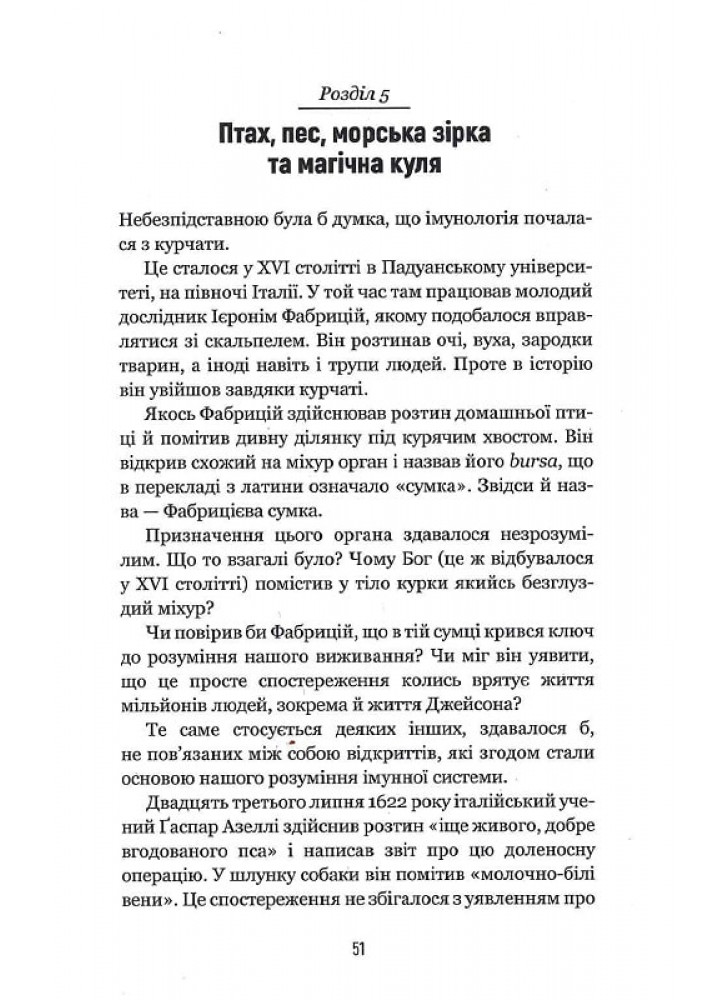 Розділ 5

Птах, пес, морська зірка та магічна куля

Небезпідставною була б думка, що імунологія почалася з курчати.

Це сталося у XVI столітті в Падуанському університеті, на півночі Італії. У той час там працював молодий дослідник Ієронім Фабрицій, якому подобалося вправлятися зі скальпелем. Він розтинав очі, вуха, зародки тварин, а іноді навіть і трупи людей. Проте в історію він увійшов завдяки курчаті.

Якось Фабрицій здійснював розтин домашньої птиці й помітив дивну ділянку під курячим хвостом. Він відкрив схожий на міхур орган і назвав його bursa, що в перекладі з латини означало «сумка». Звідси й назва — Фабрицієва сумка.

Призначення цього органа здавалося незрозумілим. Що то взагалі було? Чому Бог (це ж відбувалося у XVI столітті) помістив у тіло курки якийсь безглуздий міхур?

Чи повірив би Фабрицій, що в тій сумці крився ключ до розуміння нашого виживання? Чи міг він уявити, що це просте спостереження колись врятує життя мільйонів людей, зокрема й життя Джейсона?

Те саме стосується деяких інших, здавалося б, не пов'язаних між собою відкриттів, які згодом стали основою нашого розуміння імунної системи.

Двадцять третього липня 1622 року італійський учений Ґаспар Азеллі здійснив розтин «іще живого, добре вгодованого пса» і написав звіт про цю доленосну операцію. У шлунку собаки він помітив «молочно-білі вени». Це спостереження не збігалося з уявленням про

51